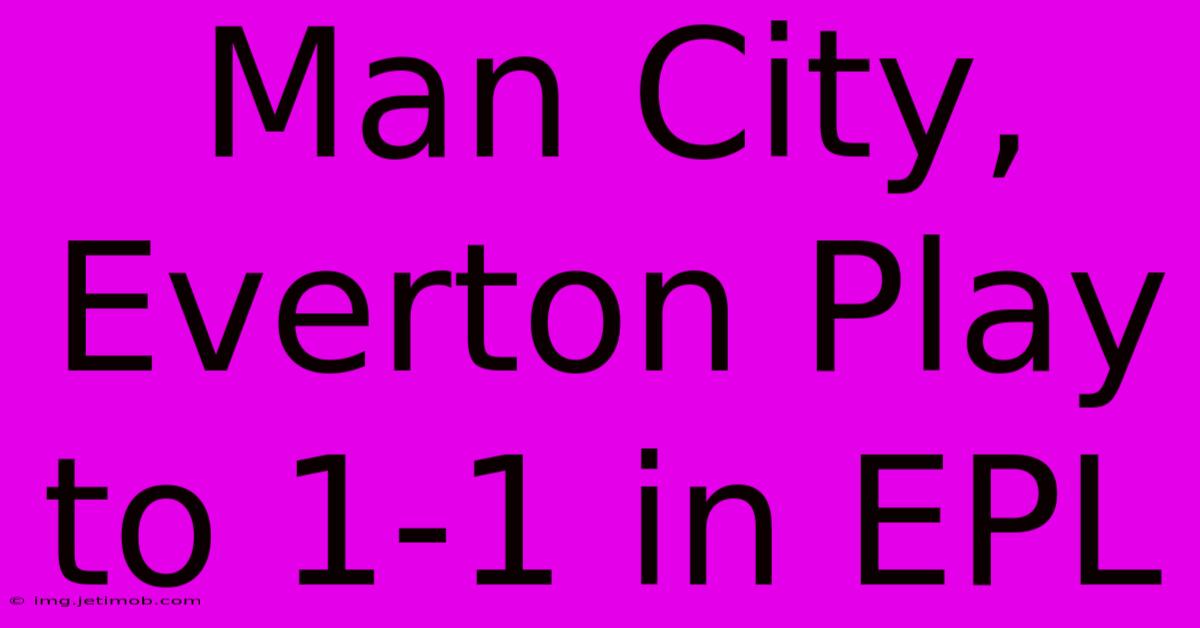 Man City, Everton Play to 1-1 in EPL

© img.jetimob.com